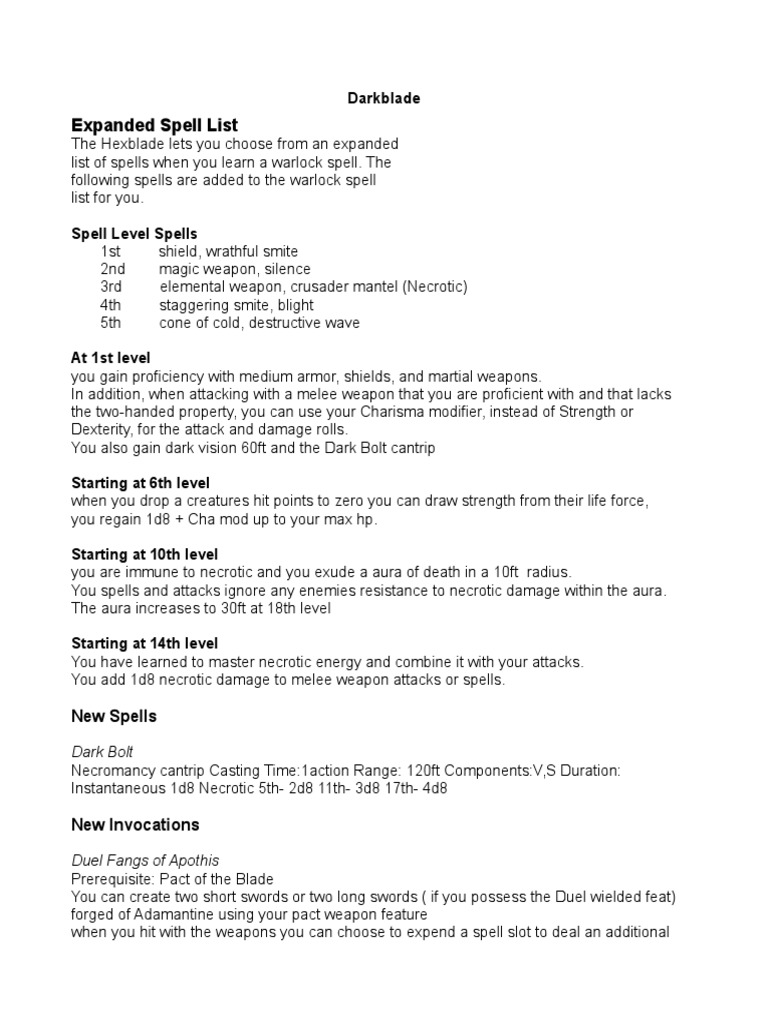 Darkblade

Expanded Spell List
The Hexblade lets you choose from an expanded list of spells when you learn a warlock spell. The following spells are added to the warlock spell list for you.

Spell Level Spells
1st shield, wrathful smite
2nd magic weapon, silence
3rd elemental weapon, crusader mantel (Necrotic)
4th staggering smite, blight
5th cone of cold, destructive wave

At 1st level
you gain proficiency with medium armor, shields, and martial weapons.
In addition, when attacking with a melee weapon that you are proficient with and that lacks the two-handed property, you can use your Charisma modifier, instead of Strength or Dexterity, for the attack and damage rolls.
You also gain dark vision 60ft and the Dark Bolt cantrip

Starting at 6th level
when you drop a creatures hit points to zero you can draw strength from their life force, you regain 1d8 + Cha mod up to your max hp.

Starting at 10th level
you are immune to necrotic and you exude a aura of death in a 10ft radius.
You spells and attacks ignore any enemies resistance to necrotic damage within the aura.
The aura increases to 30ft at 18th level

Starting at 14th level
You have learned to master necrotic energy and combine it with your attacks.
You add 1d8 necrotic damage to melee weapon attacks or spells.

New Spells

Dark Bolt
Necromancy cantrip Casting Time:1action Range: 120ft Components:V,S Duration: Instantaneous 1d8 Necrotic 5th- 2d8 11th- 3d8 17th- 4d8

New Invocations

Duel Fangs of Apothis
Prerequisite: Pact of the Blade
You can create two short swords or two long swords ( if you possess the Duel wielded feat) forged of Adamantine using your pact weapon feature
when you hit with the weapons you can choose to expend a spell slot to deal an additional